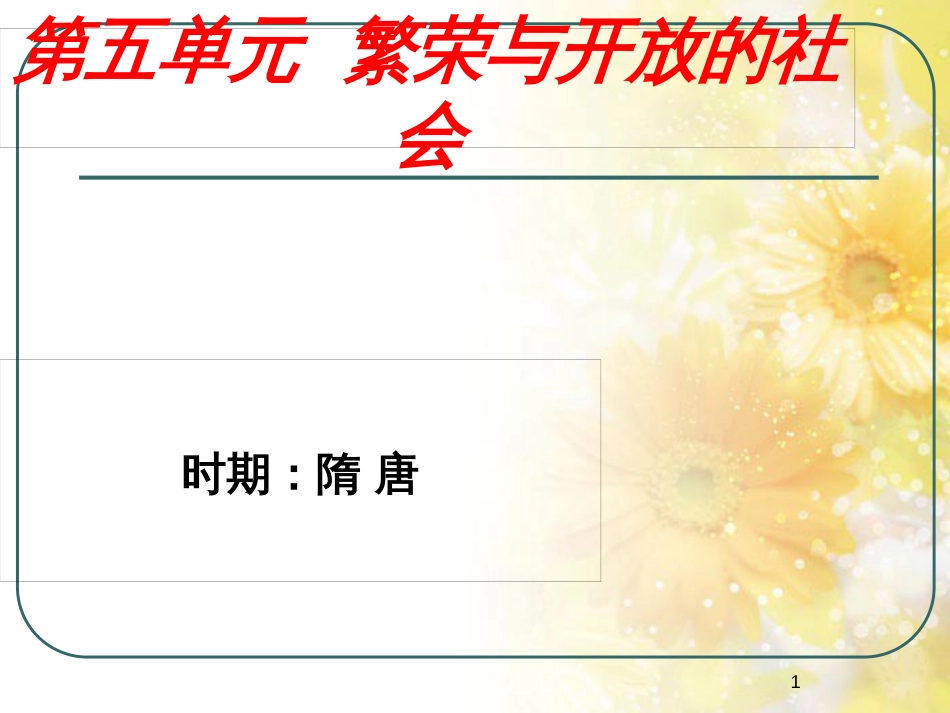 第五单元  繁荣与开放的社会

时期：隋 唐

1